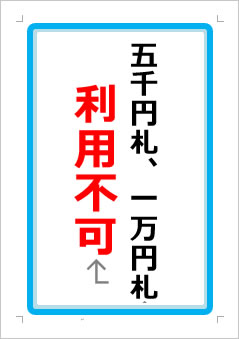 五千円札、一万円札

利用不可